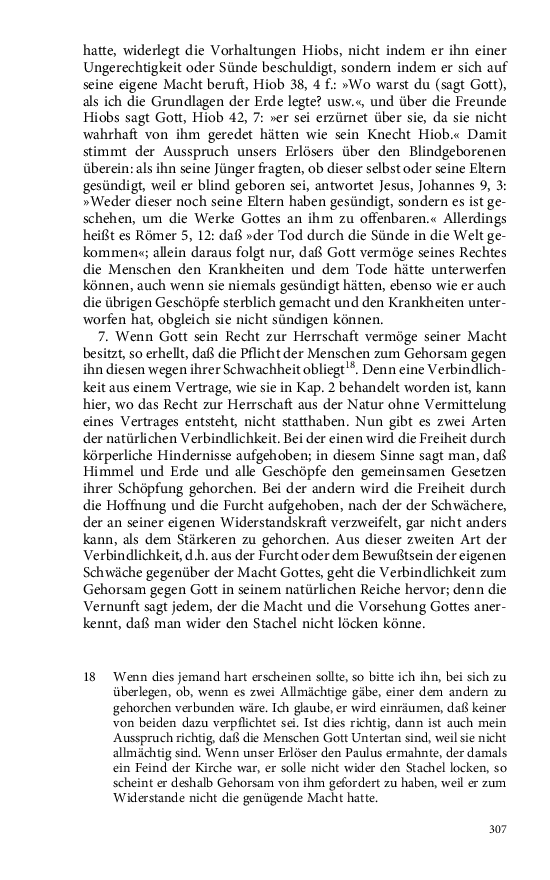 hatte, widerlegt die Vorhaltungen Hiobs, nicht indem er ihn einer Ungerechtigkeit oder Sünde beschuldigt, sondern indem er sich auf seine eigene Macht beruft, Hiob 38, 4 f.: »Wo warst du (sagt Gott), als ich die Grundlagen der Erde legte? usw.«, und über die Freunde Hiobs sagt Gott, Hiob 42, 7: »er sei erzürnet über sie, da sie nicht wahrhaft von ihm geredet hätten wie sein Knecht Hiob.« Damit stimmt der Ausspruch unsers Erlösers über den Blindgeborenen überein: als ihn seine Jünger fragten, ob dieser selbst oder seine Eltern gesündigt, weil er blind geboren sei, antwortet Jesus, Johannes 9, 3: »Weder dieser noch seine Eltern haben gesündigt, sondern es ist geschehen, um die Werke Gottes an ihm zu offenbaren.« Allerdings heißt es Römer 5, 12: daß »der Tod durch die Sünde in die Welt gekommen«; allein daraus folgt nur, daß Gott vermöge seines Rechtes die Menschen den Krankheiten und dem Tode hätte unterwerfen können, auch wenn sie niemals gesündigt hätten, ebenso wie er auch die übrigen Geschöpfe sterblich gemacht und den Krankheiten unterworfen hat, obgleich sie nicht sündigen können.

7. Wenn Gott sein Recht zur Herrschaft vermöge seiner Macht besitzt, so erhellt, daß die Pflicht der Menschen zum Gehorsam gegen ihn diesen wegen ihrer Schwachheit obliegt$^{18}$. Denn eine Verbindlichkeit aus einem Vertrage, wie sie in Kap. 2 behandelt worden ist, kann hier, wo das Recht zur Herrschaft aus der Natur ohne Vermittelung eines Vertrages entsteht, nicht statthaben. Nun gibt es zwei Arten der natürlichen Verbindlichkeit. Bei der einen wird die Freiheit durch körperliche Hindernisse aufgehoben; in diesem Sinne sagt man, daß Himmel und Erde und alle Geschöpfe den gemeinsamen Gesetzen ihrer Schöpfung gehorchen. Bei der andern wird die Freiheit durch die Hoffnung und die Furcht aufgehoben, nach der der Schwächere, der an seiner eigenen Widerstandskraft verzweifelt, gar nicht anders kann, als dem Stärkeren zu gehorchen. Aus dieser zweiten Art der Verbindlichkeit, d.h. aus der Furcht oder dem Bewußtsein der eigenen Schwäche gegenüber der Macht Gottes, geht die Verbindlichkeit zum Gehorsam gegen Gott in seinem natürlichen Reiche hervor; denn die Vernunft sagt jedem, der die Macht und die Vorsehung Gottes anerkennt, daß man wider den Stachel nicht löcken könne.

18 Wenn dies jemand hart erscheinen sollte, so bitte ich ihn, bei sich zu überlegen, ob, wenn es zwei Allmächtige gäbe, einer dem andern zu gehorchen verbunden wäre. Ich glaube, er wird einräumen, daß keiner von beiden dazu verpflichtet sei. Ist dies richtig, dann ist auch mein Ausspruch richtig, daß die Menschen Gott Untertan sind, weil sie nicht allmächtig sind. Wenn unser Erlöser den Paulus ermahnte, der damals ein Feind der Kirche war, er solle nicht wider den Stachel locken, so scheint er deshalb Gehorsam von ihm gefordert zu haben, weil er zum Widerstande nicht die genügende Macht hatte.

307